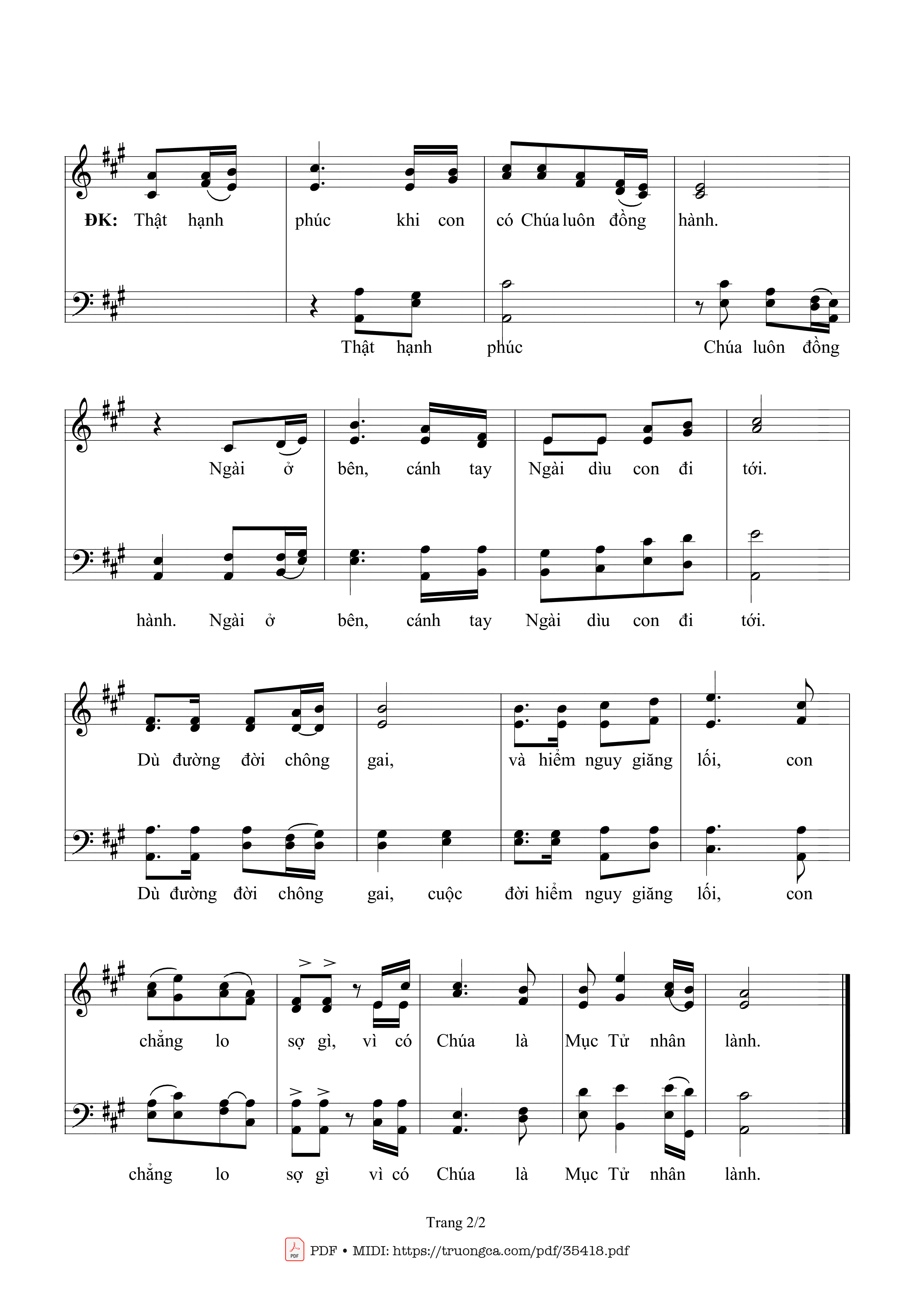 ĐK: Thật hạnh phúc khi con có Chúa luôn đồng hành.

Thật hạnh phúc Chúa luôn đồng

Ngài ở bên, cánh tay Ngài dìu con đi tới.

hành. Ngài ở bên, cánh tay Ngài dìu con đi tới.

Dù đường đời chông gai, và hiểm nguy giăng lối, con

Dù đường đời chông gai, cuộc đời hiểm nguy giăng lối, con

chẳng lo sợ gì, vì có Chúa là Mục Tử nhân lành.

chẳng lo sợ gì vì có Chúa là Mục Tử nhân lành.

Trang 2/2

PDF • MIDI: https://truongca.com/pdf/35418.pdf